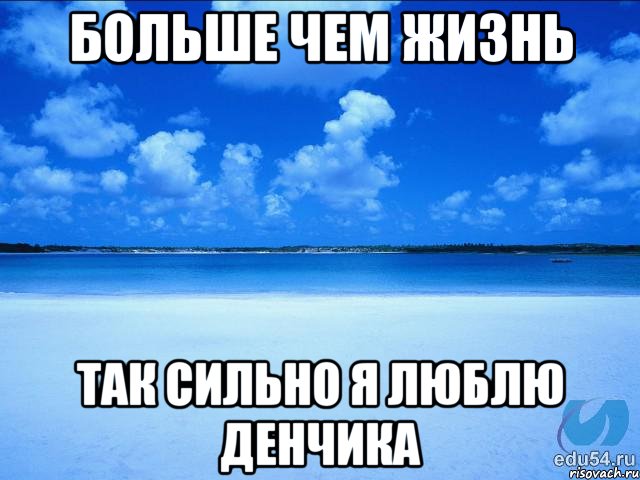 БОЛЬШЕ ЧЕМ ЖИЗНЬ

ТАК СИЛЬНО Я ЛЮБЛЮ ДЕНЧИКА

edu54.ru
risovach.ru